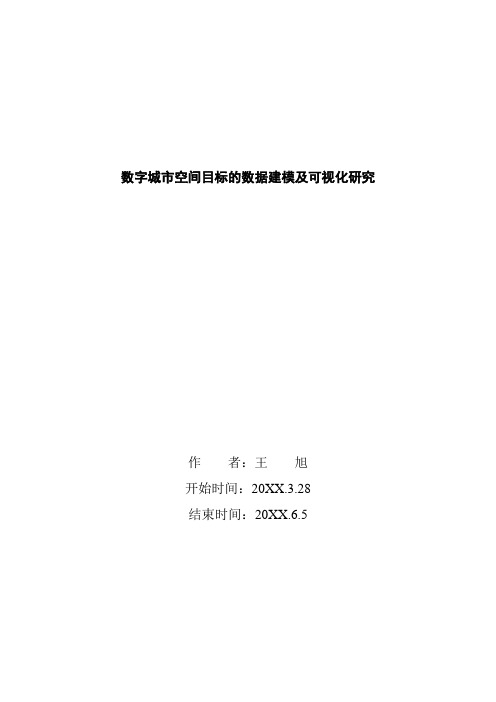 数字城市空间目标的数据建模及可视化研究

作　　者：王　　旭

开始时间：20XX.3.28

结束时间：20XX.6.5